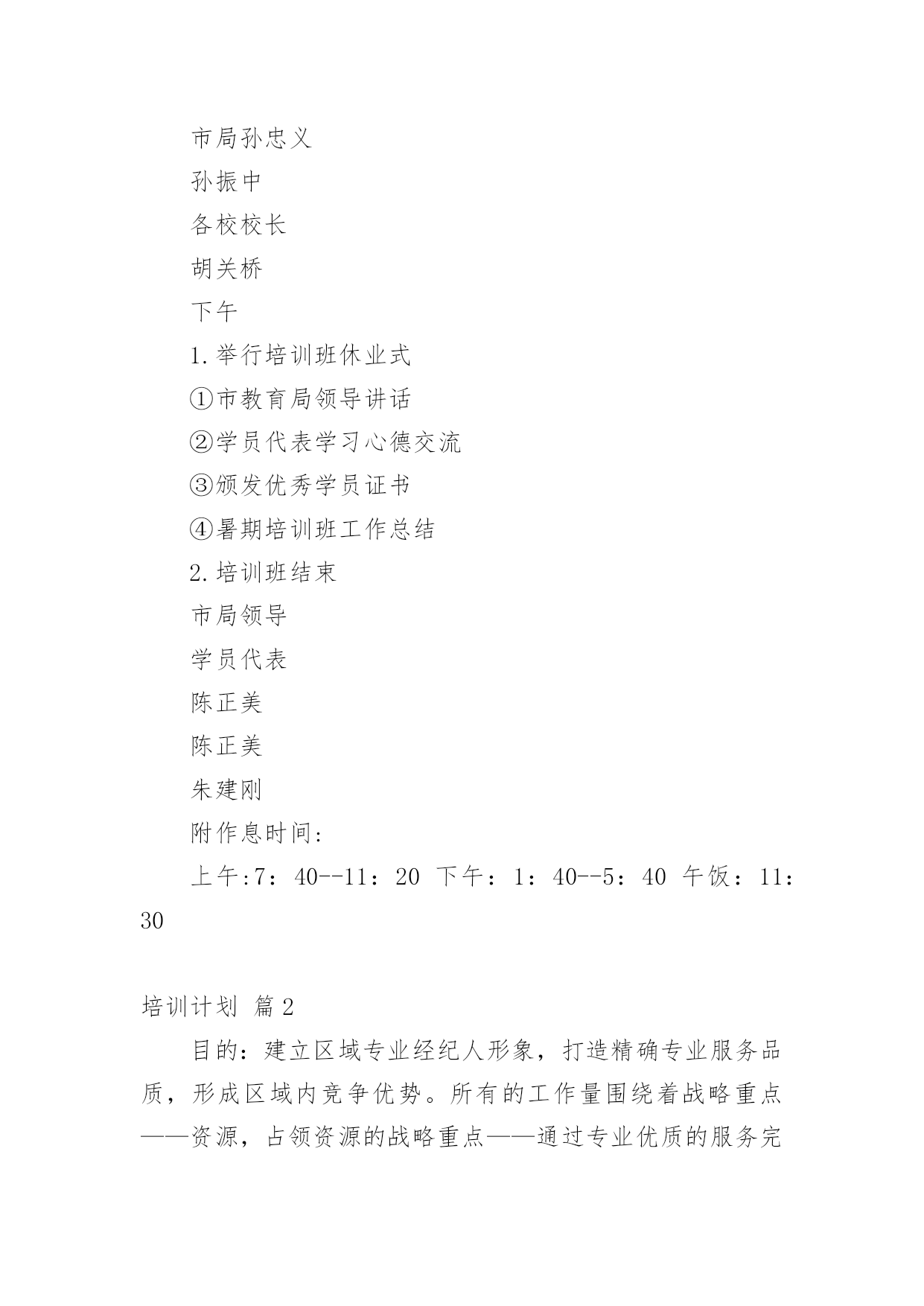 市局孙忠义

孙振中

各校校长

胡关桥

下午

1.举行培训班休业式

①市教育局领导讲话

②学员代表学习心德交流

③颁发优秀学员证书

④暑期培训班工作总结

2.培训班结束

市局领导

学员代表

陈正美

陈正美

朱建刚

附作息时间:

上午:7:40--11:20 下午:1:40--5:40 午饭:11:30

培训计划 篇2

目的:建立区域专业经纪人形象,打造精确专业服务品质,形成区域内竞争优势。所有的工作量围绕着战略重点——资源,占领资源的战略重点——通过专业优质的服务完